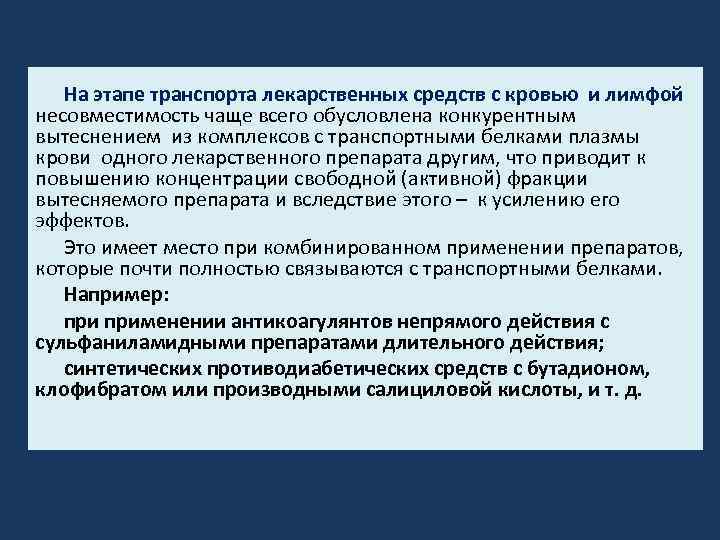 На этапе транспорта лекарственных средств с кровью и лимфой несовместимость чаще всего обусловлена конкурентным вытеснением из комплексов с транспортными белками плазмы крови одного лекарственного препарата другим, что приводит к повышению концентрации свободной (активной) фракции вытесняемого препарата и вследствие этого – к усилению его эффектов.

Это имеет место при комбинированном применении препаратов, которые почти полностью связываются с транспортными белками.

Например:

при применении антикоагулянтов непрямого действия с сульфаниламидными препаратами длительного действия;

синтетических противодиабетических средств с бутадионом, клофибратом или производными салициловой кислоты, и т. д.